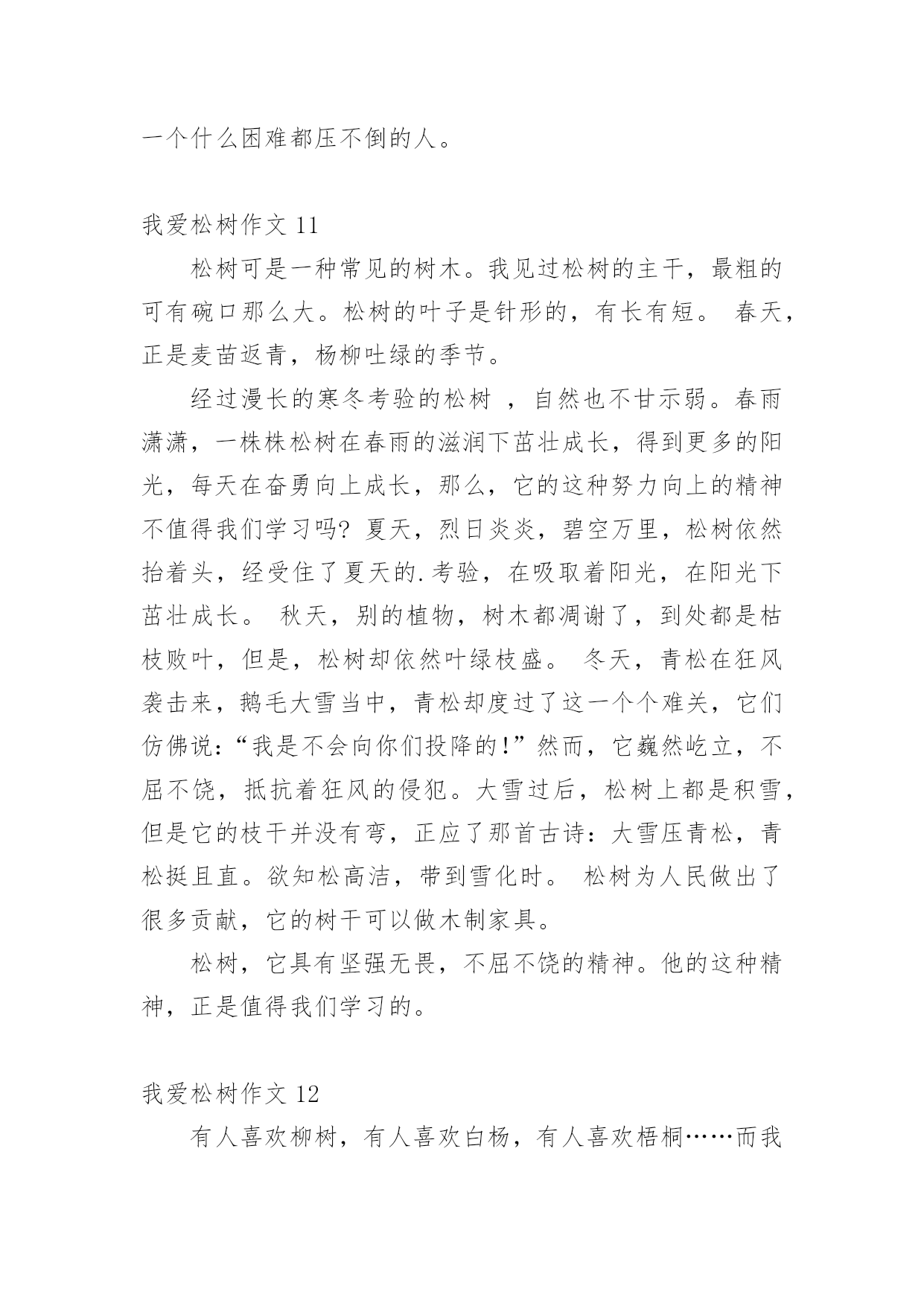 一个什么困难都压不倒的人。

我爱松树作文 11

松树可是一种常见的树木。我见过松树的主干，最粗的可有碗口那么大。松树的叶子是针形的，有长有短。 春天，正是麦苗返青，杨柳吐绿的季节。

经过漫长的寒冬考验的松树 ，自然也不甘示弱。春雨潇潇，一株株松树在春雨的滋润下茁壮成长，得到更多的阳光，每天在奋勇向上成长，那么，它的这种努力向上的精神不值得我们学习吗? 夏天，烈日炎炎，碧空万里，松树依然抬着头，经受住了夏天的.考验，在吸取着阳光，在阳光下茁壮成长。 秋天，别的植物，树木都凋谢了，到处都是枯枝败叶，但是，松树却依然叶绿枝盛。 冬天，青松在狂风袭击来，鹅毛大雪当中，青松却度过了这一个个难关，它们仿佛说:“我是不会向你们投降的!”然而，它巍然屹立，不屈不饶，抵抗着狂风的侵犯。大雪过后，松树上都是积雪，但是它的枝干并没有弯，正应了那首古诗：大雪压青松，青松挺且直。欲知松高洁，带到雪化时。 松树为人民做出了很多贡献，它的树干可以做木制家具。

松树，它具有坚强无畏，不屈不饶的精神。他的这种精神，正是值得我们学习的。

我爱松树作文 12

有人喜欢柳树，有人喜欢白杨，有人喜欢梧桐……而我